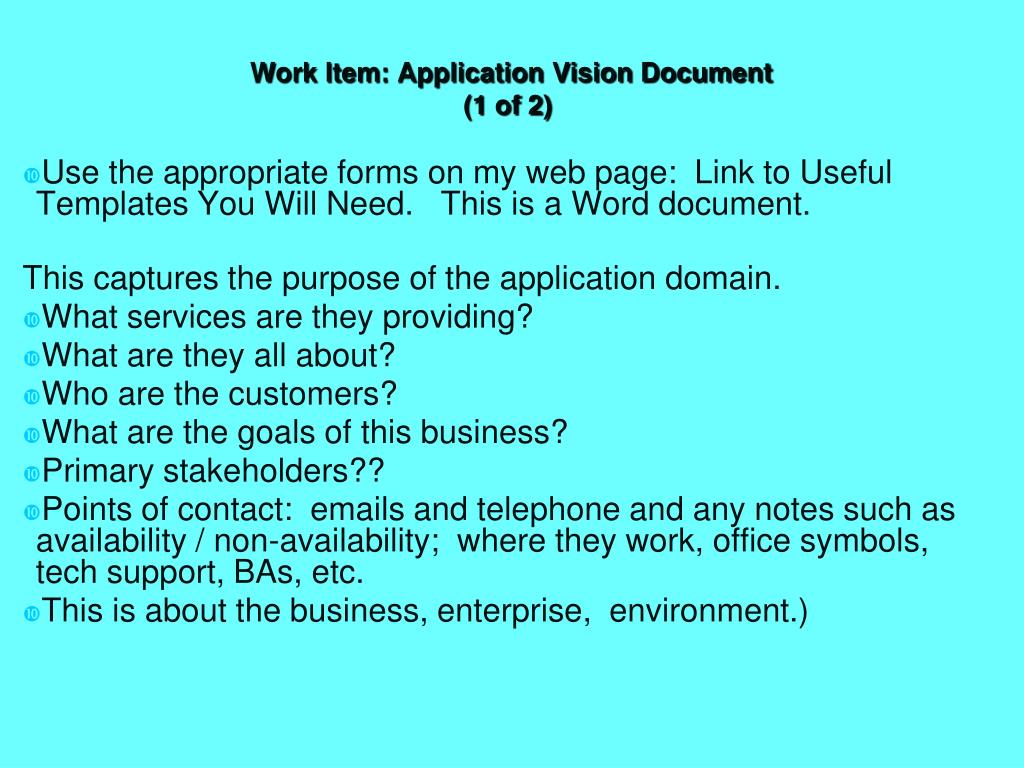 Work Item: Application Vision Document
(1 of 2)

Use the appropriate forms on my web page: Link to Useful Templates You Will Need. This is a Word document.

This captures the purpose of the application domain.
What services are they providing?
What are they all about?
Who are the customers?
What are the goals of this business?
Primary stakeholders??
Points of contact: emails and telephone and any notes such as availability / non-availability; where they work, office symbols, tech support, BAs, etc.
This is about the business, enterprise, environment.)